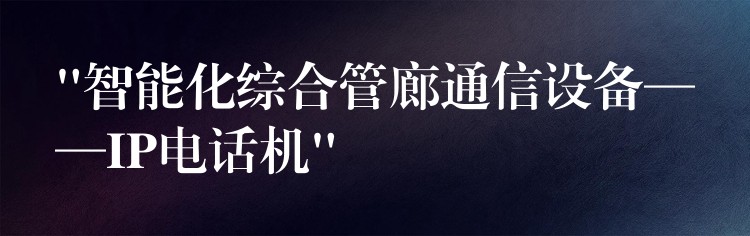 "智能化综合管廊通信设备——IP电话机"